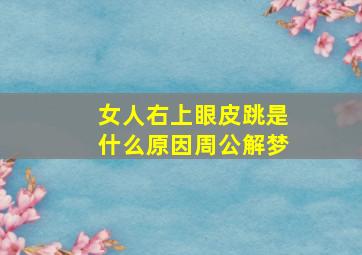 女人右上眼皮跳是什么原因周公解梦